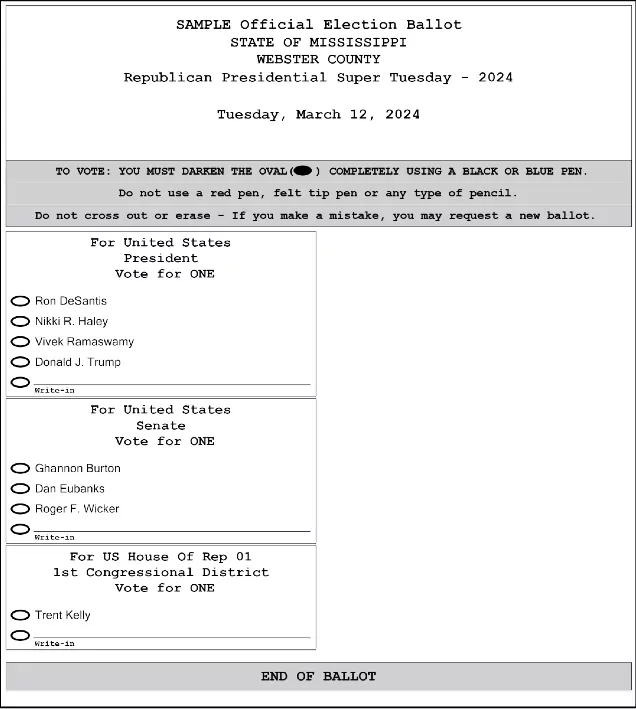 SAMPLE Official Election Ballot
STATE OF MISSISSIPPI
WEBSTER COUNTY
Republican Presidential Super Tuesday - 2024

Tuesday, March 12, 2024

TO VOTE: YOU MUST DARKEN THE OVAL( ) COMPLETELY USING A BLACK OR BLUE PEN.

Do not use a red pen, felt tip pen or any type of pencil.

Do not cross out or erase - If you make a mistake, you may request a new ballot.

For United States
President
Vote for ONE

Ron DeSantis
Nikki R. Haley
Vivek Ramaswamy
Donald J. Trump
Write-in

For United States
Senate
Vote for ONE

Ghannon Burton
Dan Eubanks
Roger F. Wicker
Write-in

For US House Of Rep 01
1st Congressional District
Vote for ONE

Trent Kelly
Write-in

END OF BALLOT